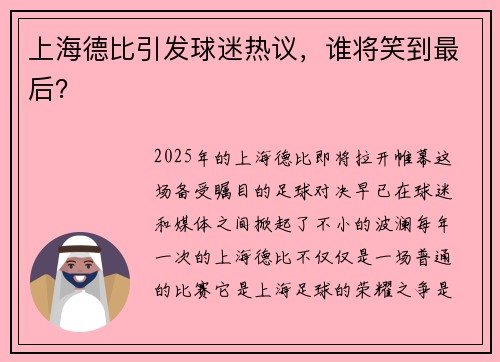 上海德比引发球迷热议，谁将笑到最后?

2025年的上海德比即将拉开帷幕这场备受瞩目的足球对决早已在球迷和媒体之间掀起了不小的波澜每年一次的上海德比不仅仅是一场普通的比赛它是上海足球的荣耀之争是